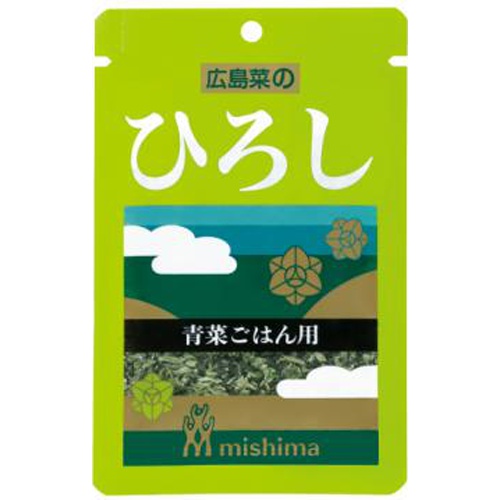 広島菜の
ひろし

青菜ごはん用

mishima